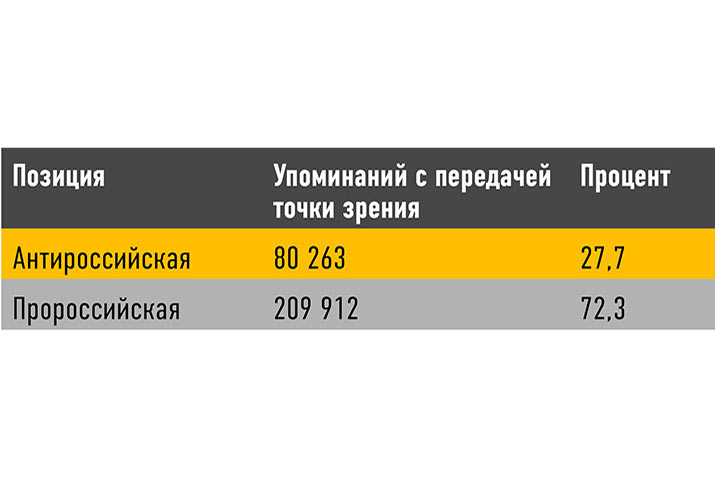 | Позиция | Упоминаний с передачей точки зрения | Процент |
|---|---|---|
| Антироссийская | 80 263 | 27,7 |
| Пророссийская | 209 912 | 72,3 |